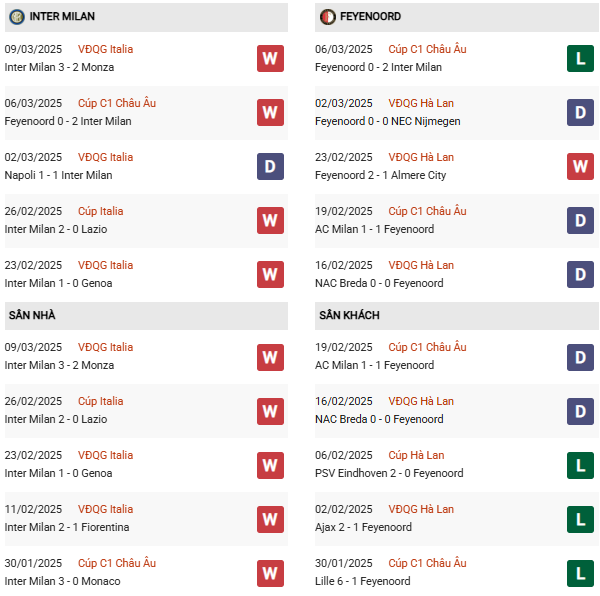 INTER MILAN

09/03/2025 VĐQG Italia
Inter Milan 3 - 2 Monza
W

06/03/2025 Cúp C1 Châu Âu
Feyenoord 0 - 2 Inter Milan
W

02/03/2025 VĐQG Italia
Napoli 1 - 1 Inter Milan
D

26/02/2025 Cúp Italia
Inter Milan 2 - 0 Lazio
W

23/02/2025 VĐQG Italia
Inter Milan 1 - 0 Genoa
W

SÂN NHÀ

09/03/2025 VĐQG Italia
Inter Milan 3 - 2 Monza
W

26/02/2025 Cúp Italia
Inter Milan 2 - 0 Lazio
W

23/02/2025 VĐQG Italia
Inter Milan 1 - 0 Genoa
W

11/02/2025 VĐQG Italia
Inter Milan 2 - 1 Fiorentina
W

30/01/2025 Cúp C1 Châu Âu
Inter Milan 3 - 0 Monaco
W

FEYENOORD

06/03/2025 Cúp C1 Châu Âu
Feyenoord 0 - 2 Inter Milan
L

02/03/2025 VĐQG Hà Lan
Feyenoord 0 - 0 NEC Nijmegen
D

23/02/2025 VĐQG Hà Lan
Feyenoord 2 - 1 Almere City
W

19/02/2025 Cúp C1 Châu Âu
AC Milan 1 - 1 Feyenoord
D

16/02/2025 VĐQG Hà Lan
NAC Breda 0 - 0 Feyenoord
D

SÂN KHÁCH

19/02/2025 Cúp C1 Châu Âu
AC Milan 1 - 1 Feyenoord
D

16/02/2025 VĐQG Hà Lan
NAC Breda 0 - 0 Feyenoord
D

06/02/2025 Cúp Hà Lan
PSV Eindhoven 2 - 0 Feyenoord
L

02/02/2025 VĐQG Hà Lan
Ajax 2 - 1 Feyenoord
L

30/01/2025 Cúp C1 Châu Âu
Lille 6 - 1 Feyenoord
L